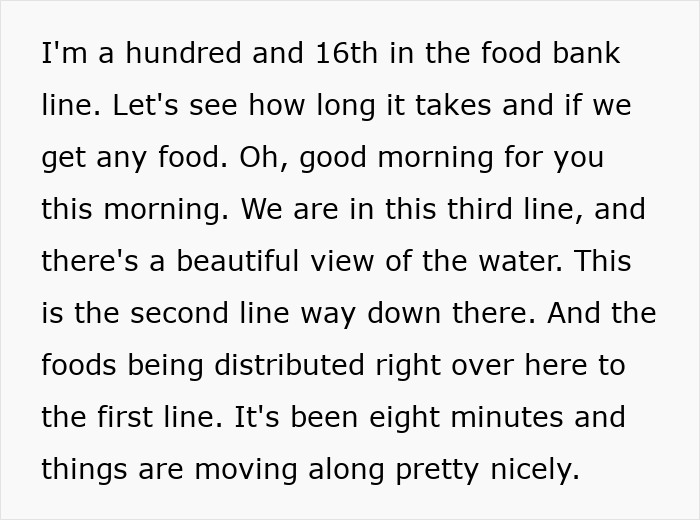 I'm a hundred and 16th in the food bank line. Let's see how long it takes and if we get any food. Oh, good morning for you this morning. We are in this third line, and there's a beautiful view of the water. This is the second line way down there. And the foods being distributed right over here to the first line. It's been eight minutes and things are moving along pretty nicely.